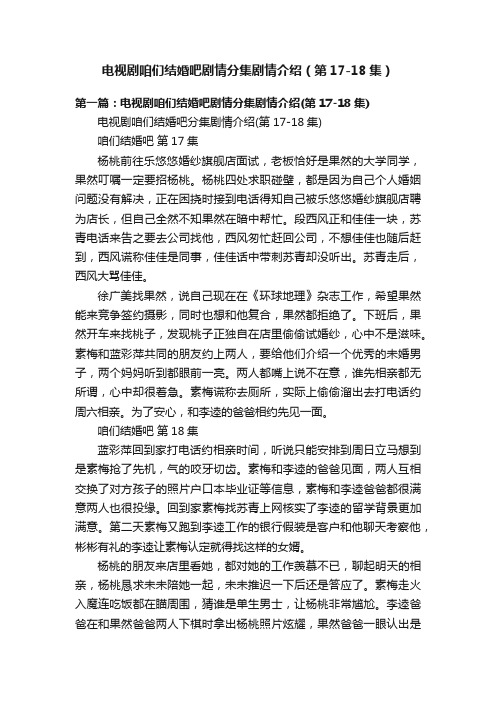 电视剧咱们结婚吧剧情分集剧情介绍（第17-18集）

第一篇：电视剧咱们结婚吧剧情分集剧情介绍(第17-18集)

电视剧咱们结婚吧分集剧情介绍(第17-18集)

咱们结婚吧 第17集

杨桃前往乐悠悠婚纱旗舰店面试，老板恰好是果然的大学同学，果然叮嘱一定要招杨桃。杨桃四处求职碰壁，都是因为自己个人婚姻问题没有解决，正在困挠时接到电话得知自己被乐悠悠婚纱旗舰店聘为店长，但自己全然不知果然在暗中帮忙。段西风正和佳佳一块，苏青电话来告之要去公司找他，西风匆忙赶回公司，不想佳佳也随后赶到，西风谎称佳佳是同事，佳佳话中带刺苏青却没听出。苏青走后，西风大骂佳佳。

徐广美找果然，说自己现在在《环球地理》杂志工作，希望果然能来竞争签约摄影，同时也想和他复合，果然都拒绝了。下班后，果然开车来找桃子，发现桃子正独自在店里偷偷试婚纱，心中不是滋味。素梅和蓝彩萍共同的朋友约上两人，要给他们介绍一个优秀的未婚男子，两个妈妈听到都眼前一亮。两人都嘴上说不在意，谁先相亲都无所谓，心中却很着急。素梅谎称去厕所，实际上偷偷溜出去打电话约周六相亲。为了安心，和李逵的爸爸相约先见一面。

咱们结婚吧 第18集

蓝彩萍回到家打电话约相亲时间，听说只能安排到周日立马想到是素梅抢了先机，气的咬牙切齿。素梅和李逵的爸爸见面，两人互相交换了对方孩子的照片户口本毕业证等信息，素梅和李逵爸爸都很满意两人也很投缘。回到家素梅找苏青上网核实了李逵的留学背景更加满意。第二天素梅又跑到李逵工作的银行假装是客户和他聊天考察他，彬彬有礼的李逵让素梅认定就得找这样的女婿。

杨桃的朋友来店里看她，都对她的工作羡慕不已，聊起明天的相亲，杨桃恳求未未陪她一起，未未推迟一下后还是答应了。素梅走火入魔连吃饭都在瞄周围，猜谁是单生男士，让杨桃非常尴尬。李逵爸爸在和果然爸爸两人下棋时拿出杨桃照片炫耀，果然爸爸一眼认出是